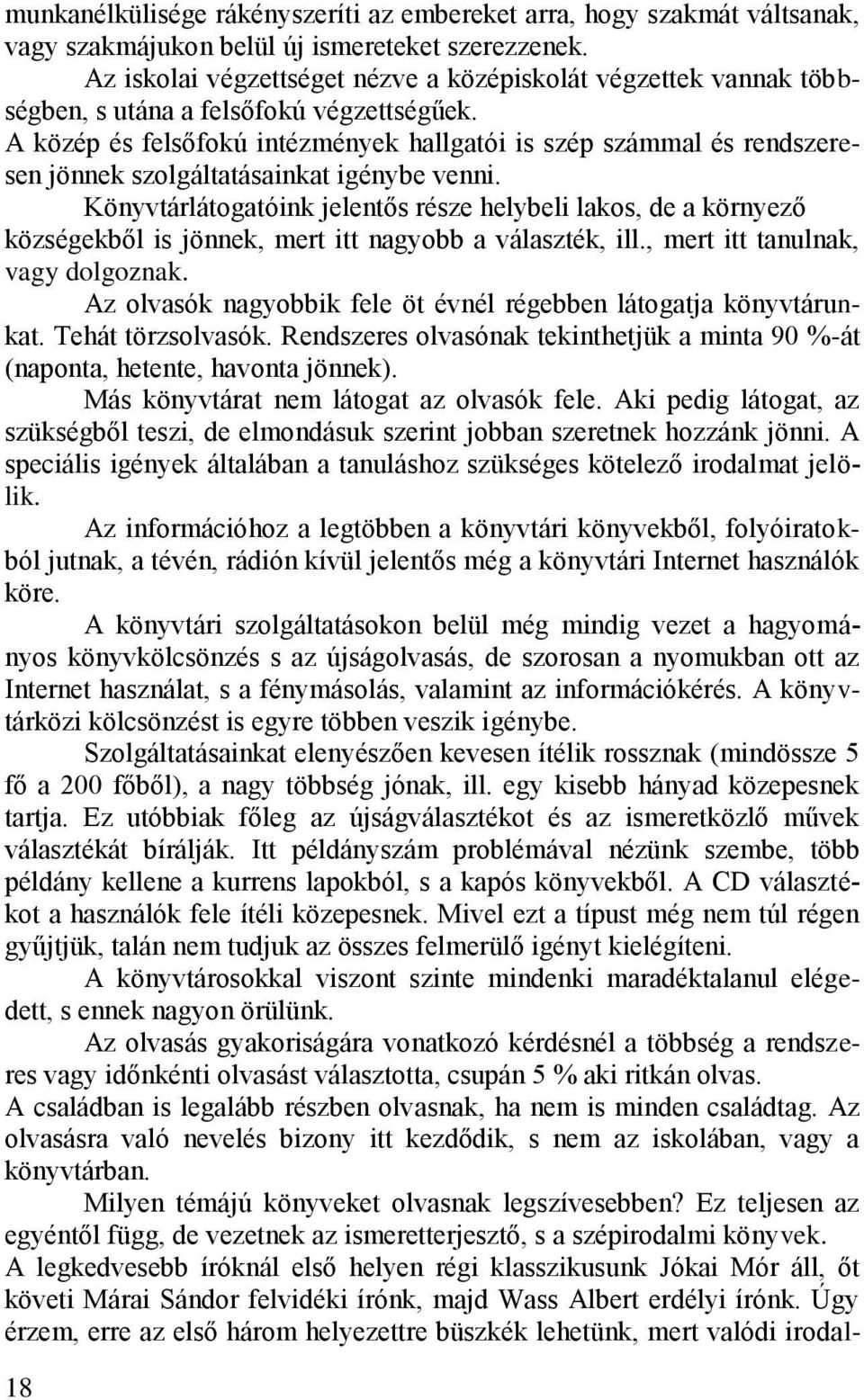 munkanélkülisége rákényszeríti az embereket arra, hogy szakmát váltsanak, vagy szakmájukon belül új ismereteket szerezzenek.

Az iskolai végzettséget nézve a középiskolát végzettek vannak többségben, s utána a felsőfokú végzettségűek.

A közép és felsőfokú intézmények hallgatói is szép számmal és rendszeresen jönnek szolgáltatásainkat igénybe venni.

Könyvtárlátogatóink jelentős része helybeli lakos, de a környező községekből is jönnek, mert itt nagyobb a választék, ill., mert itt tanulnak, vagy dolgoznak.

Az olvasók nagyobbik fele öt évnél régebben látogatja könyvtárunkat. Tehát törzsolvasók. Rendszeres olvasónak tekinthetjük a minta 90 %-át (naponta, hetente, havonta jönnek).

Más könyvtárat nem látogat az olvasók fele. Aki pedig látogat, az szükségből teszi, de elmondásuk szerint jobban szeretnek hozzánk jönni. A speciális igények általában a tanuláshoz szükséges kötelező irodalmat jelölik.

Az információhoz a legtöbben a könyvtári könyvekből, folyóiratokból jutnak, a tévén, rádión kívül jelentős még a könyvtári Internet használók köre.

A könyvtári szolgáltatásokon belül még mindig vezet a hagyományos könyvkölcsönzés s az újságolvasás, de szorosan a nyomukban ott az Internet használat, s a fénymásolás, valamint az információkérés. A könyvtárközi kölcsönzést is egyre többen veszik igénybe.

Szolgáltatásainkat elenyészően kevesen ítélik rossznak (mindössze 5 fő a 200 főből), a nagy többség jónak, ill. egy kisebb hányad közepesnek tartja. Ez utóbbiak főleg az újságválasztékot és az ismeretközlő művek választékát bírálják. Itt példányszám problémával nézünk szembe, több példány kellene a kurrens lapokból, s a kapós könyvekből. A CD választékot a használók fele ítéli közepesnek. Mivel ezt a típust még nem túl régen gyűjtjük, talán nem tudjuk az összes felmerülő igényt kielégíteni.

A könyvtárosokkal viszont szinte mindenki maradéktalanul elégedett, s ennek nagyon örülünk.

Az olvasás gyakoriságára vonatkozó kérdésnél a többség a rendszeres vagy időnkénti olvasást választotta, csupán 5 % aki ritkán olvas.
A családban is legalább részben olvasnak, ha nem is minden családtag. Az olvasásra való nevelés bizony itt kezdődik, s nem az iskolában, vagy a könyvtárban.

Milyen témájú könyveket olvasnak legszívesebben? Ez teljesen az egyéntől függ, de vezetnek az ismeretterjesztő, s a szépirodalmi könyvek.
A legkedvesebb íróknál első helyen régi klasszikusunk Jókai Mór áll, őt követi Márai Sándor felvidéki írónk, majd Wass Albert erdélyi írónk. Úgy érzem, erre az első három helyezettre büszkék lehetünk, mert valódi irodal-

18